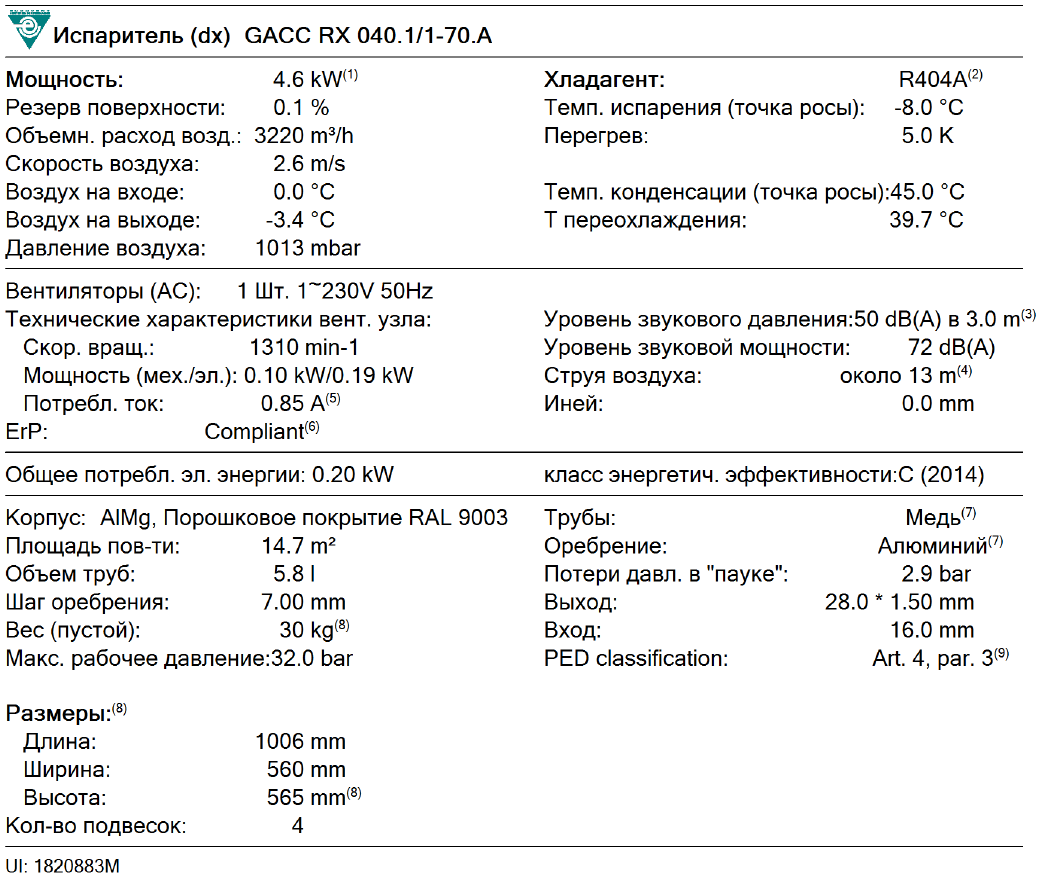 Испаритель (dx) GACC RX 040.1/1-70.A

Мощность: 4.6 kW$^{(1)}$
Резерв поверхности: 0.1 %
Объемн. расход возд.: 3220 m³/h
Скорость воздуха: 2.6 m/s
Воздух на входе: 0.0 °C
Воздух на выходе: -3.4 °C
Давление воздуха: 1013 mbar

Хладагент: R404A$^{(2)}$
Темп. испарения (точка росы): -8.0 °C
Перегрев: 5.0 K
Темп. конденсации (точка росы):45.0 °C
Т переохлаждения: 39.7 °C

Вентиляторы (AC): 1 Шт. 1~230V 50Hz
Технические характеристики вент. узла:
Скор. вращ.: 1310 min-1
Мощность (мех./эл.): 0.10 kW/0.19 kW
Потребл. ток: 0.85 A$^{(5)}$
ErP: Compliant$^{(6)}$

Уровень звукового давления:50 dB(A) в 3.0 m$^{(3)}$
Уровень звуковой мощности: 72 dB(A)
Струя воздуха: около 13 m$^{(4)}$
Иней: 0.0 mm

Общее потребл. эл. энергии: 0.20 kW

класс энергетич. эффективности:C (2014)

Корпус: AlMg, Порошковое покрытие RAL 9003
Площадь пов-ти: 14.7 m²
Объем труб: 5.8 l
Шаг оребрения: 7.00 mm
Вес (пустой): 30 kg$^{(8)}$
Макс. рабочее давление:32.0 bar

Трубы: Медь$^{(7)}$
Оребрение: Алюминий$^{(7)}$
Потери давл. в "пауке": 2.9 bar
Выход: 28.0 * 1.50 mm
Вход: 16.0 mm
PED classification: Art. 4, par. 3$^{(9)}$

Размеры:$^{(8)}$
Длина: 1006 mm
Ширина: 560 mm
Высота: 565 mm$^{(8)}$
Кол-во подвесок: 4

UI: 1820883M